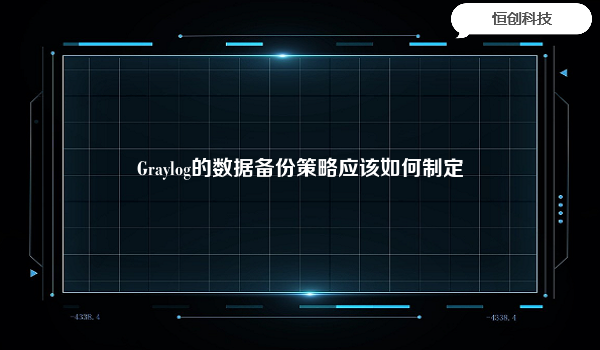 恒创科技

Graylog的数据备份策略应该如何制定

-4338.4

-4338.4